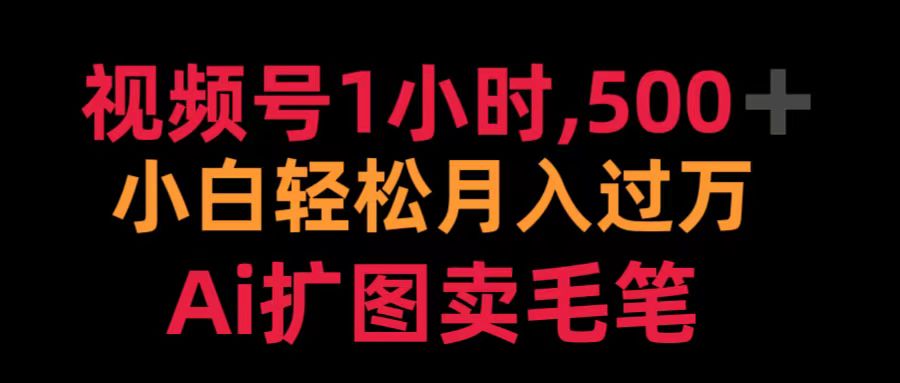 视频号1小时,500＋
小白轻松月入过万
Ai扩图卖毛笔